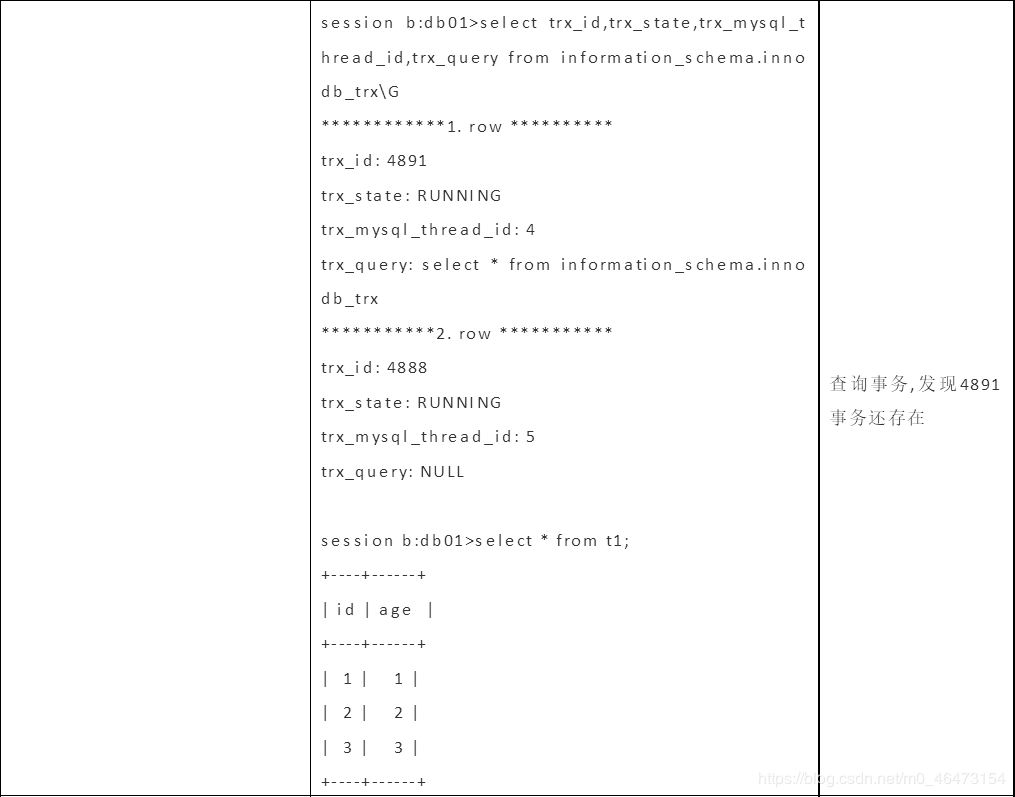 session b:db01>select trx_id,trx_state,trx_mysql_thread_id,trx_query from information_schema.innodb_trx\G

************1. row **********

trx_id: 4891

trx_state: RUNNING

trx_mysql_thread_id: 4

trx_query: select * from information_schema.innodb_trx

***********2. row ***********

trx_id: 4888

trx_state: RUNNING

trx_mysql_thread_id: 5

trx_query: NULL

session b:db01>select * from t1;

+----+------+

| id | age |

+----+------+

| 1 | 1 |

| 2 | 2 |

| 3 | 3 |

+----+------+

查询事务,发现4891事务还存在

https://blog.csdn.net/m0_46473154